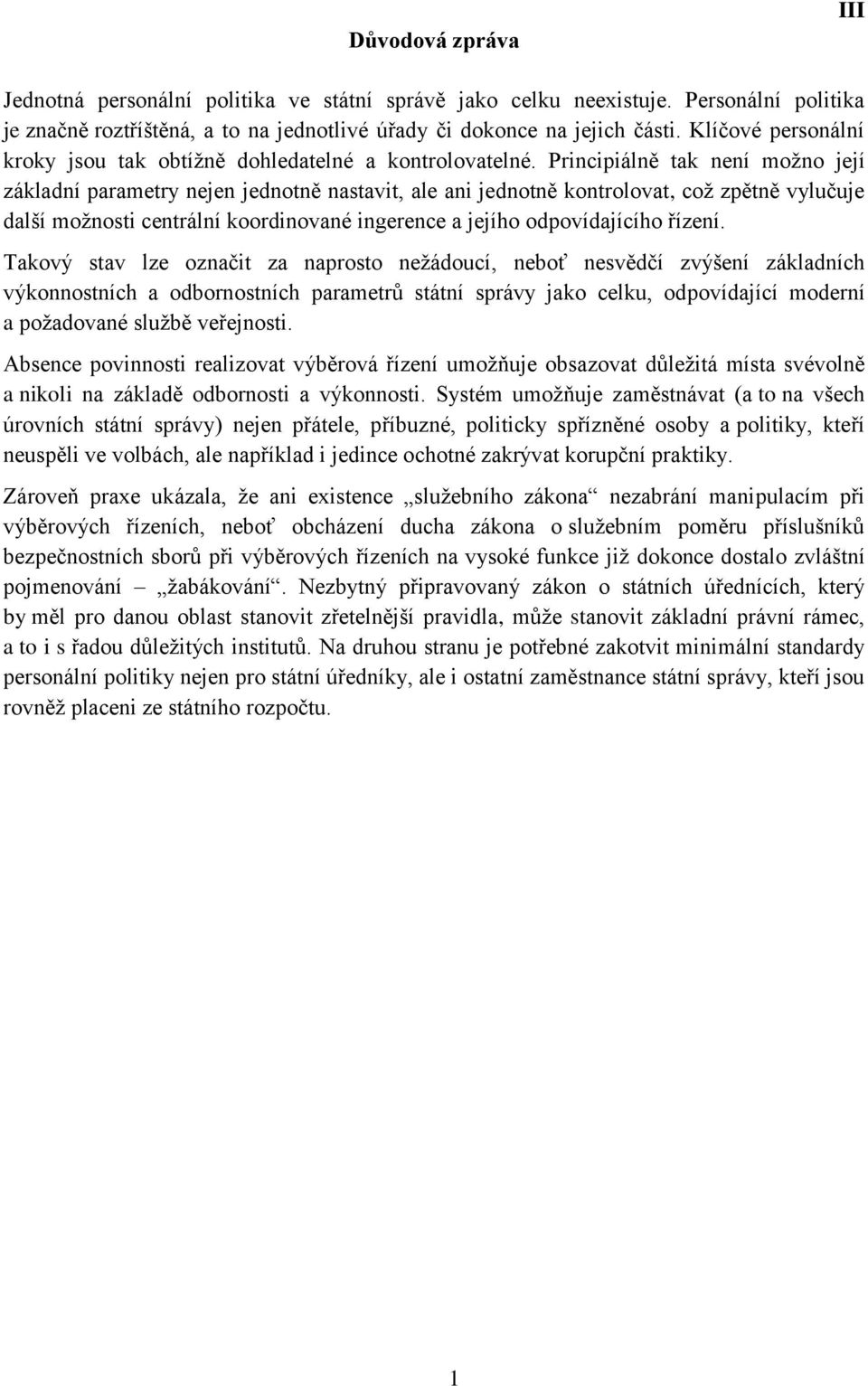 III

Důvodová zpráva

Jednotná personální politika ve státní správě jako celku neexistuje. Personální politika je značně roztříštěná, a to na jednotlivé úřady či dokonce na jejich části. Klíčové personální kroky jsou tak obtížně dohledatelné a kontrolovatelné. Principiálně tak není možno její základní parametry nejen jednotně nastavit, ale ani jednotně kontrolovat, což zpětně vylučuje další možnosti centrální koordinované ingerence a jejího odpovídajícího řízení.

Takový stav lze označit za naprosto nežádoucí, neboť nesvědčí zvýšení základních výkonnostních a odbornostních parametrů státní správy jako celku, odpovídající moderní a požadované službě veřejnosti.

Absence povinnosti realizovat výběrová řízení umožňuje obsazovat důležitá místa svévolně a nikoli na základě odbornosti a výkonnosti. Systém umožňuje zaměstnávat (a to na všech úrovních státní správy) nejen přátele, příbuzné, politicky spřízněné osoby a politiky, kteří neuspěli ve volbách, ale například i jedince ochotné zakrývat korupční praktiky.

Zároveň praxe ukázala, že ani existence „služebního zákona“ nezabrání manipulacím při výběrových řízeních, neboť obcházení ducha zákona o služebním poměru příslušníků bezpečnostních sborů při výběrových řízeních na vysoké funkce již dokonce dostalo zvláštní pojmenování – „žabákování“. Nezbytný připravovaný zákon o státních úřednících, který by měl pro danou oblast stanovit zřetelnější pravidla, může stanovit základní právní rámec, a to i s řadou důležitých institutů. Na druhou stranu je potřebné zakotvit minimální standardy personální politiky nejen pro státní úředníky, ale i ostatní zaměstnance státní správy, kteří jsou rovněž placeni ze státního rozpočtu.

1